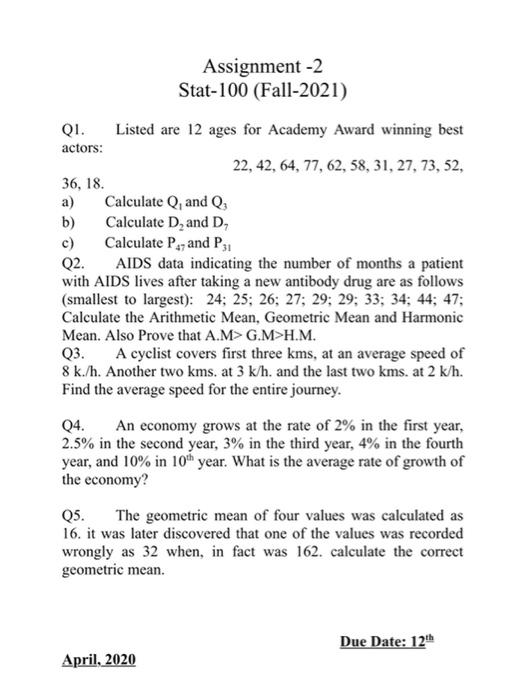 Assignment -2
Stat-100 (Fall-2021)

Q1. Listed are 12 ages for Academy Award winning best actors:

22, 42, 64, 77, 62, 58, 31, 27, 73, 52, 36, 18.

a) Calculate $Q_1$ and $Q_3$

b) Calculate $D_2$ and $D_7$

c) Calculate $P_{47}$ and $P_{31}$

Q2. AIDS data indicating the number of months a patient with AIDS lives after taking a new antibody drug are as follows (smallest to largest): 24; 25; 26; 27; 29; 29; 33; 34; 44; 47; Calculate the Arithmetic Mean, Geometric Mean and Harmonic Mean. Also Prove that A.M> G.M>H.M.

Q3. A cyclist covers first three kms, at an average speed of 8 k./h. Another two kms. at 3 k/h. and the last two kms. at 2 k/h. Find the average speed for the entire journey.

Q4. An economy grows at the rate of 2% in the first year, 2.5% in the second year, 3% in the third year, 4% in the fourth year, and 10% in $10^{th}$ year. What is the average rate of growth of the economy?

Q5. The geometric mean of four values was calculated as 16. it was later discovered that one of the values was recorded wrongly as 32 when, in fact was 162. calculate the correct geometric mean.

Due Date: $12^{th}$

April, 2020